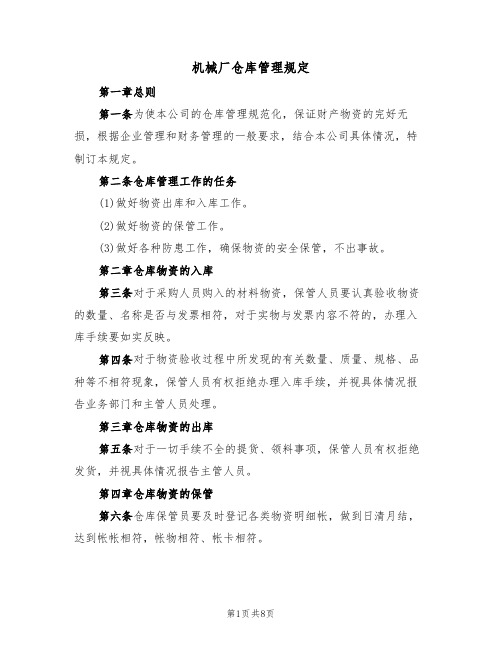 机械厂仓库管理规定

第一章总则

第一条为使本公司的仓库管理规范化，保证财产物资的完好无损，根据企业管理和财务管理的一般要求，结合本公司具体情况，特制订本规定。

第二条仓库管理工作的任务

(1)做好物资出库和入库工作。

(2)做好物资的保管工作。

(3)做好各种防患工作，确保物资的安全保管，不出事故。

第二章仓库物资的入库

第三条对于采购人员购入的材料物资，保管人员要认真验收物资的数量、名称是否与发票相符，对于实物与发票内容不符的，办理入库手续要如实反映。

第四条对于物资验收过程中所发现的有关数量、质量、规格、品种等不相符现象，保管人员有权拒绝办理入库手续，并视具体情况报告业务部门和主管人员处理。

第三章仓库物资的出库

第五条对于一切手续不全的提货、领料事项，保管人员有权拒绝发货，并视具体情况报告主管人员。

第四章仓库物资的保管

第六条仓库保管员要及时登记各类物资明细帐，做到日清月结，达到帐帐相符，帐物相符、帐卡相符。

第1页共8页